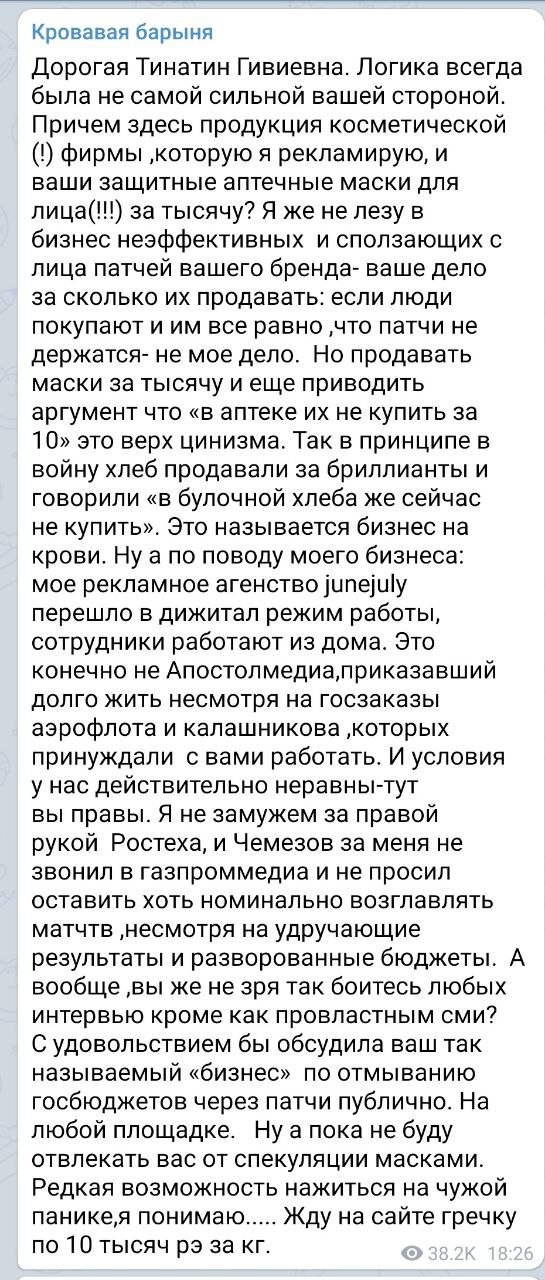 Кровавая барыня

Дорогая Тинатин Гивиевна. Логика всегда была не самой сильной вашей стороной. Причем здесь продукция косметической (!) фирмы ,которую я рекламирую, и ваши защитные аптечные маски для лица(!!!) за тысячу? Я же не лезу в бизнес неэффективных и сползающих с лица патчей вашего бренда- ваше дело за сколько их продавать: если люди покупают и им все равно ,что патчи не держатся- не мое дело. Но продавать маски за тысячу и еще приводить аргумент что «в аптеке их не купить за 10» это верх цинизма. Так в принципе в войну хлеб продавали за бриллианты и говорили «в булочной хлеба же сейчас не купить». Это называется бизнес на крови. Ну а по поводу моего бизнеса: мое рекламное агенство junejuly перешло в дижитал режим работы, сотрудники работают из дома. Это конечно не Апостолмедиа,приказавший долго жить несмотря на госзаказы аэрофлота и калашникова ,которых принуждали с вами работать. И условия у нас действительно неравны-тут вы правы. Я не замужем за правой рукой Ростеха, и Чемезов за меня не звонил в газпроммедиа и не просил оставить хоть номинально возглавлять матчтв ,несмотря на удручающие результаты и разворованные бюджеты. А вообще ,вы же не зря так боитесь любых интервью кроме как провластным сми? С удовольствием бы обсудила ваш так называемый «бизнес» по отмыванию госбюджетов через патчи публично. На любой площадке. Ну а пока не буду отвлекать вас от спекуляции масками. Редкая возможность нажиться на чужой панике,я понимаю..... Жду на сайте гречку по 10 тысяч рэ за кг.

38.2K 18:26